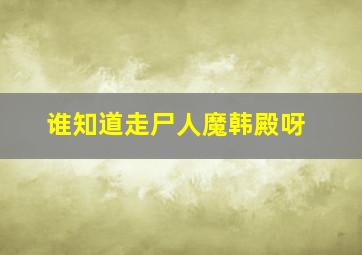 谁知道走尸人魔韩殿呀